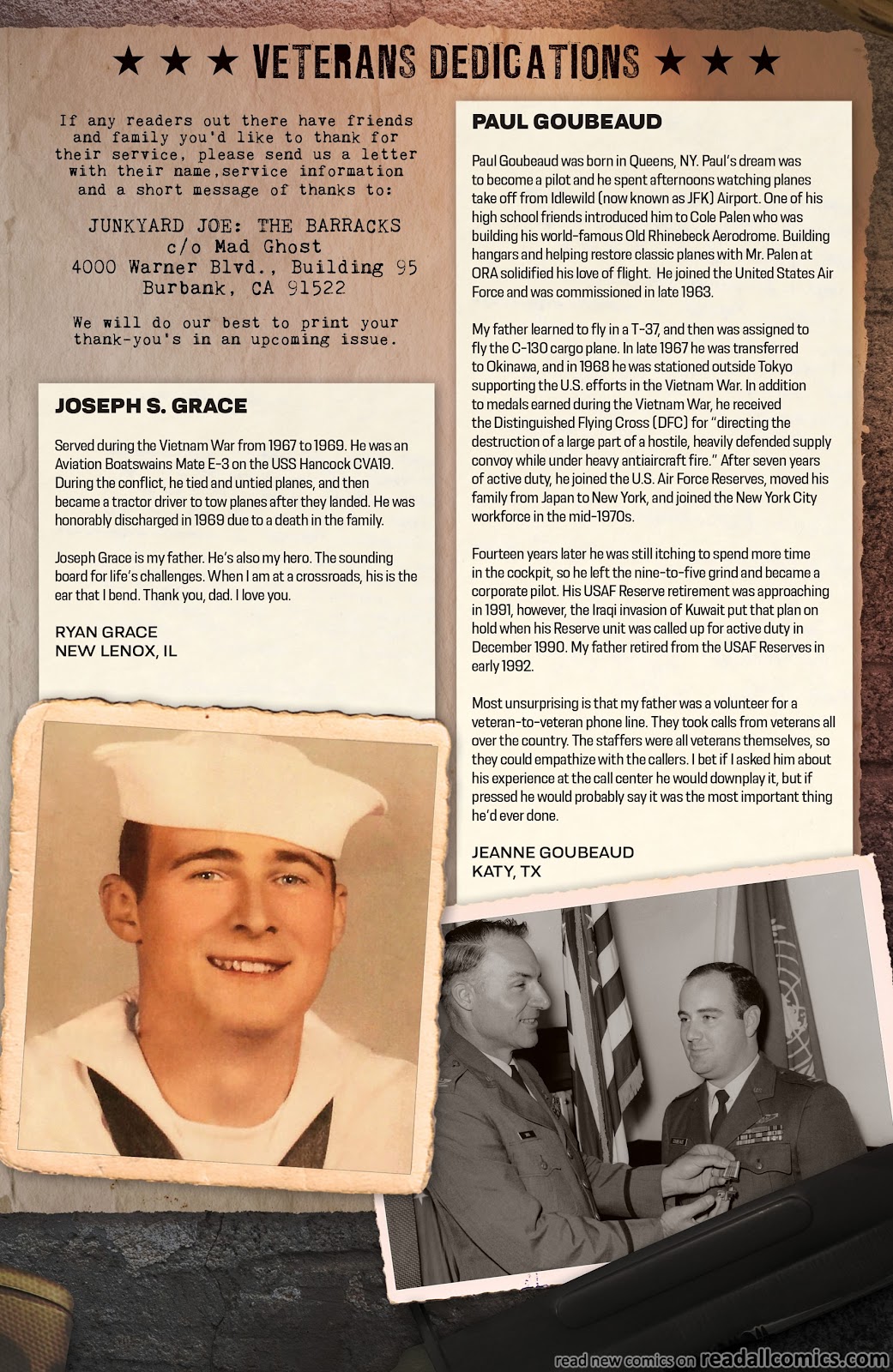 ★ ★ ★ VETERANS DEDICATIONS ★ ★ ★

If any readers out there have friends and family you'd like to thank for their service, please send us a letter with their name,service information and a short message of thanks to:

JUNKYARD JOE: THE BARRACKS
c/o Mad Ghost
4000 Warner Blvd., Building 95
Burbank, CA 91522

We will do our best to print your thank-you's in an upcoming issue.

JOSEPH S. GRACE

Served during the Vietnam War from 1967 to 1969. He was an Aviation Boatswains Mate E-3 on the USS Hancock CVA19. During the conflict, he tied and untied planes, and then became a tractor driver to tow planes after they landed. He was honorably discharged in 1969 due to a death in the family.

Joseph Grace is my father. He's also my hero. The sounding board for life's challenges. When I am at a crossroads, his is the ear that I bend. Thank you, dad. I love you.

RYAN GRACE
NEW LENOX, IL

PAUL GOUBEAUD

Paul Goubeaud was born in Queens, NY. Paul's dream was to become a pilot and he spent afternoons watching planes take off from Idlewild (now known as JFK) Airport. One of his high school friends introduced him to Cole Palen who was building his world-famous Old Rhinebeck Aerodrome. Building hangars and helping restore classic planes with Mr. Palen at ORA solidified his love of flight. He joined the United States Air Force and was commissioned in late 1963.

My father learned to fly in a T-37, and then was assigned to fly the C-130 cargo plane. In late 1967 he was transferred to Okinawa, and in 1968 he was stationed outside Tokyo supporting the U.S. efforts in the Vietnam War. In addition to medals earned during the Vietnam War, he received the Distinguished Flying Cross (DFC) for "directing the destruction of a large part of a hostile, heavily defended supply convoy while under heavy antiaircraft fire." After seven years of active duty, he joined the U.S. Air Force Reserves, moved his family from Japan to New York, and joined the New York City workforce in the mid-1970s.

Fourteen years later he was still itching to spend more time in the cockpit, so he left the nine-to-five grind and became a corporate pilot. His USAF Reserve retirement was approaching in 1991, however, the Iraqi invasion of Kuwait put that plan on hold when his Reserve unit was called up for active duty in December 1990. My father retired from the USAF Reserves in early 1992.

Most unsurprising is that my father was a volunteer for a veteran-to-veteran phone line. They took calls from veterans all over the country. The staffers were all veterans themselves, so they could empathize with the callers. I bet if I asked him about his experience at the call center he would downplay it, but if pressed he would probably say it was the most important thing he'd ever done.

JEANNE GOUBEAUD
KATY, TX

read new comics on readallcomics.com